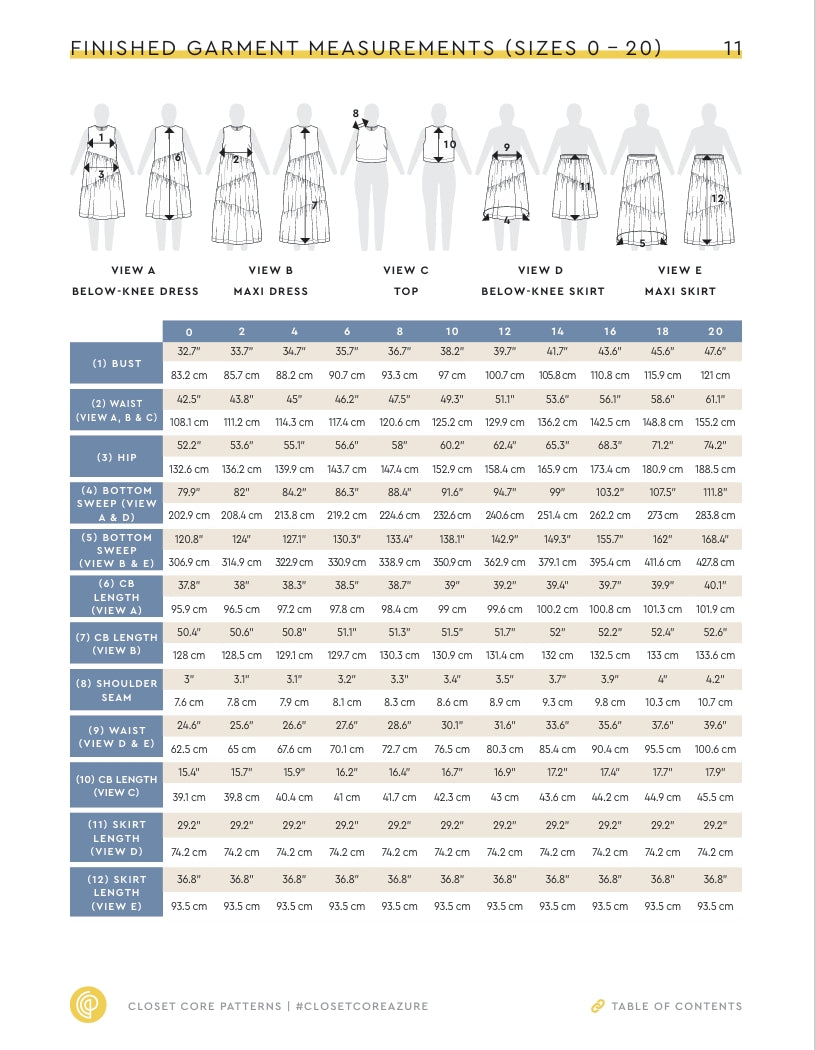 FINISHED GARMENT MEASUREMENTS (SIZES 0 – 20) 11

1 3 6 2 7 8 10 9 4 11 5 12

VIEW A
BELOW-KNEE DRESS

VIEW B
MAXI DRESS

VIEW C
TOP

VIEW D
BELOW-KNEE SKIRT

VIEW E
MAXI SKIRT

| | 0 | 2 | 4 | 6 | 8 | 10 | 12 | 14 | 16 | 18 | 20 |
|---|---|---|---|---|---|---|---|---|---|---|---|
| (1) BUST | 32.7" | 33.7" | 34.7" | 35.7" | 36.7" | 38.2" | 39.7" | 41.7" | 43.6" | 45.6" | 47.6" |
| | 83.2 cm | 85.7 cm | 88.2 cm | 90.7 cm | 93.3 cm | 97 cm | 100.7 cm | 105.8 cm | 110.8 cm | 115.9 cm | 121 cm |
| (2) WAIST (VIEW A, B & C) | 42.5" | 43.8" | 45" | 46.2" | 47.5" | 49.3" | 51.1" | 53.6" | 56.1" | 58.6" | 61.1" |
| | 108.1 cm | 111.2 cm | 114.3 cm | 117.4 cm | 120.6 cm | 125.2 cm | 129.9 cm | 136.2 cm | 142.5 cm | 148.8 cm | 155.2 cm |
| (3) HIP | 52.2" | 53.6" | 55.1" | 56.6" | 58" | 60.2" | 62.4" | 65.3" | 68.3" | 71.2" | 74.2" |
| | 132.6 cm | 136.2 cm | 139.9 cm | 143.7 cm | 147.4 cm | 152.9 cm | 158.4 cm | 165.9 cm | 173.4 cm | 180.9 cm | 188.5 cm |
| (4) BOTTOM SWEEP (VIEW A & D) | 79.9" | 82" | 84.2" | 86.3" | 88.4" | 91.6" | 94.7" | 99" | 103.2" | 107.5" | 111.8" |
| | 202.9 cm | 208.4 cm | 213.8 cm | 219.2 cm | 224.6 cm | 232.6 cm | 240.6 cm | 251.4 cm | 262.2 cm | 273 cm | 283.8 cm |
| (5) BOTTOM SWEEP (VIEW B & E) | 120.8" | 124" | 127.1" | 130.3" | 133.4" | 138.1" | 142.9" | 149.3" | 155.7" | 162" | 168.4" |
| | 306.9 cm | 314.9 cm | 322.9 cm | 330.9 cm | 338.9 cm | 350.9 cm | 362.9 cm | 379.1 cm | 395.4 cm | 411.6 cm | 427.8 cm |
| (6) CB LENGTH (VIEW A) | 37.8" | 38" | 38.3" | 38.5" | 38.7" | 39" | 39.2" | 39.4" | 39.7" | 39.9" | 40.1" |
| | 95.9 cm | 96.5 cm | 97.2 cm | 97.8 cm | 98.4 cm | 99 cm | 99.6 cm | 100.2 cm | 100.8 cm | 101.3 cm | 101.9 cm |
| (7) CB LENGTH (VIEW B) | 50.4" | 50.6" | 50.8" | 51.1" | 51.3" | 51.5" | 51.7" | 52" | 52.2" | 52.4" | 52.6" |
| | 128 cm | 128.5 cm | 129.1 cm | 129.7 cm | 130.3 cm | 130.9 cm | 131.4 cm | 132 cm | 132.5 cm | 133 cm | 133.6 cm |
| (8) SHOULDER SEAM | 3" | 3.1" | 3.1" | 3.2" | 3.3" | 3.4" | 3.5" | 3.7" | 3.9" | 4" | 4.2" |
| | 7.6 cm | 7.8 cm | 7.9 cm | 8.1 cm | 8.3 cm | 8.6 cm | 8.9 cm | 9.3 cm | 9.8 cm | 10.3 cm | 10.7 cm |
| (9) WAIST (VIEW D & E) | 24.6" | 25.6" | 26.6" | 27.6" | 28.6" | 30.1" | 31.6" | 33.6" | 35.6" | 37.6" | 39.6" |
| | 62.5 cm | 65 cm | 67.6 cm | 70.1 cm | 72.7 cm | 76.5 cm | 80.3 cm | 85.4 cm | 90.4 cm | 95.5 cm | 100.6 cm |
| (10) CB LENGTH (VIEW C) | 15.4" | 15.7" | 15.9" | 16.2" | 16.4" | 16.7" | 16.9" | 17.2" | 17.4" | 17.7" | 17.9" |
| | 39.1 cm | 39.8 cm | 40.4 cm | 41 cm | 41.7 cm | 42.3 cm | 43 cm | 43.6 cm | 44.2 cm | 44.9 cm | 45.5 cm |
| (11) SKIRT LENGTH (VIEW D) | 29.2" | 29.2" | 29.2" | 29.2" | 29.2" | 29.2" | 29.2" | 29.2" | 29.2" | 29.2" | 29.2" |
| | 74.2 cm | 74.2 cm | 74.2 cm | 74.2 cm | 74.2 cm | 74.2 cm | 74.2 cm | 74.2 cm | 74.2 cm | 74.2 cm | 74.2 cm |
| (12) SKIRT LENGTH (VIEW E) | 36.8" | 36.8" | 36.8" | 36.8" | 36.8" | 36.8" | 36.8" | 36.8" | 36.8" | 36.8" | 36.8" |
| | 93.5 cm | 93.5 cm | 93.5 cm | 93.5 cm | 93.5 cm | 93.5 cm | 93.5 cm | 93.5 cm | 93.5 cm | 93.5 cm | 93.5 cm |

CLOSET CORE PATTERNS | #CLOSETCOREAZURE

TABLE OF CONTENTS